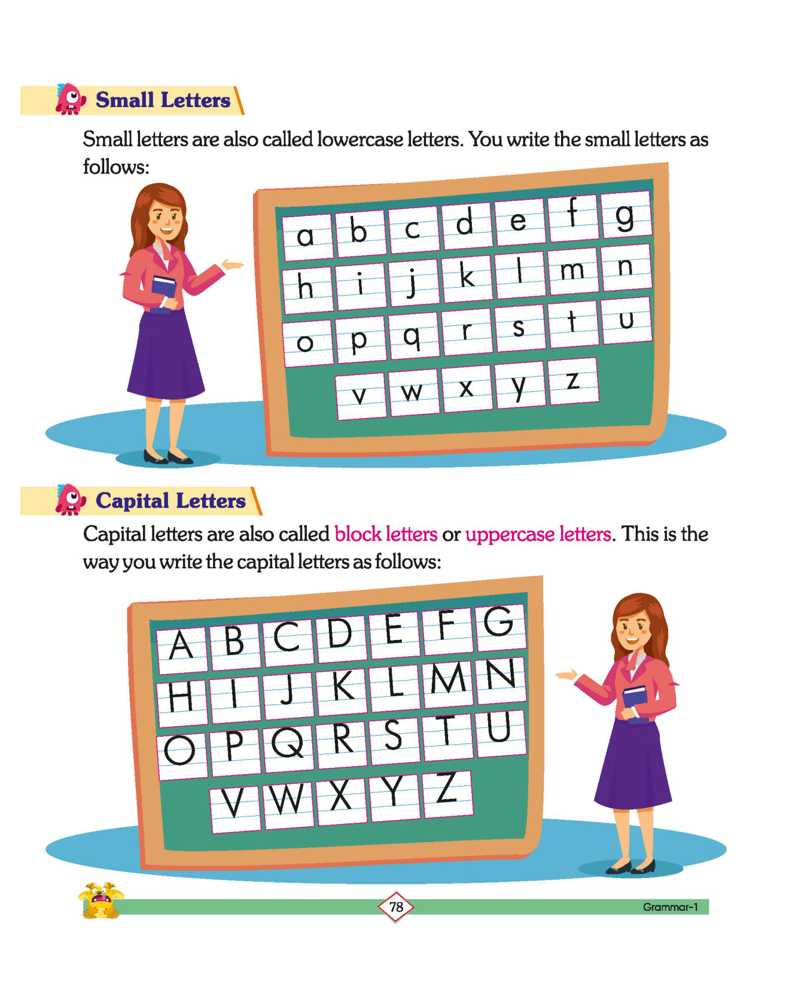 Small Letters

Small letters are also called lowercase letters. You write the small letters as follows:

a b c d e f g
h i j k l m n
o p q r s t u
v w x y z

Capital Letters

Capital letters are also called block letters or uppercase letters. This is the way you write the capital letters as follows:

A B C D E F G
H I J K L M N
O P Q R S T U
V W X Y Z

78

Grammar-1